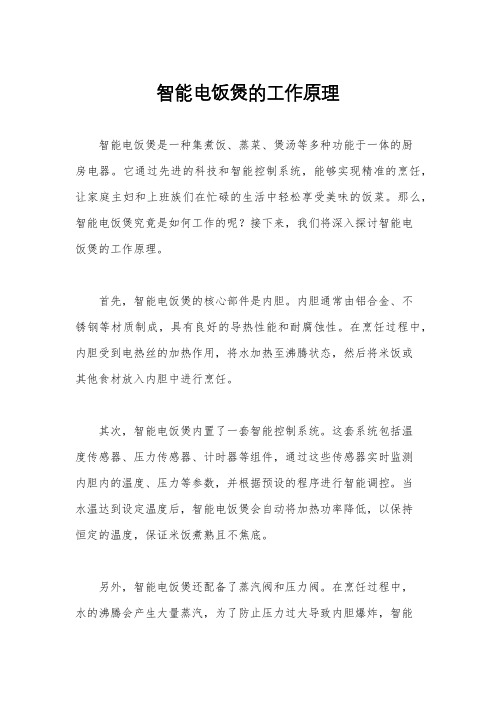 智能电饭煲的工作原理

智能电饭煲是一种集煮饭、蒸菜、煲汤等多种功能于一体的厨房电器。它通过先进的科技和智能控制系统，能够实现精准的烹饪，让家庭主妇和上班族们在忙碌的生活中轻松享受美味的饭菜。那么，智能电饭煲究竟是如何工作的呢？接下来，我们将深入探讨智能电饭煲的工作原理。

首先，智能电饭煲的核心部件是内胆。内胆通常由铝合金、不锈钢等材质制成，具有良好的导热性能和耐腐蚀性。在烹饪过程中，内胆受到电热丝的加热作用，将水加热至沸腾状态，然后将米饭或其他食材放入内胆中进行烹饪。

其次，智能电饭煲内置了一套智能控制系统。这套系统包括温度传感器、压力传感器、计时器等组件，通过这些传感器实时监测内胆内的温度、压力等参数，并根据预设的程序进行智能调控。当水温达到设定温度后，智能电饭煲会自动将加热功率降低，以保持恒定的温度，保证米饭煮熟且不焦底。

另外，智能电饭煲还配备了蒸汽阀和压力阀。在烹饪过程中，水的沸腾会产生大量蒸汽，为了防止压力过大导致内胆爆炸，智能